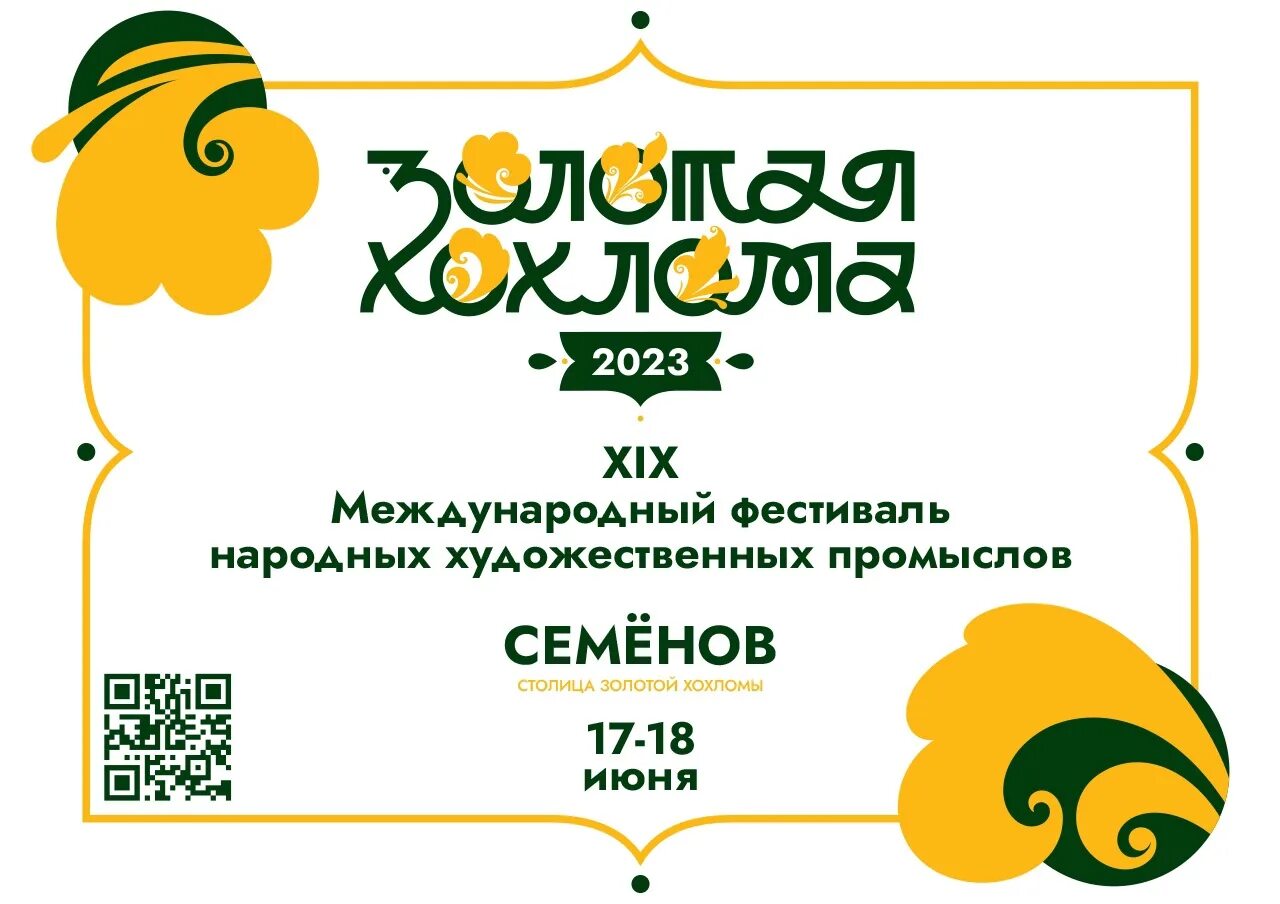 ЗОЛОТАЯ ХОХЛОМА

2023

XIX
Международный фестиваль народных художественных промыслов

СЕМЁНОВ
СТОЛИЦА ЗОЛОТОЙ ХОХЛОМЫ

17-18
июня